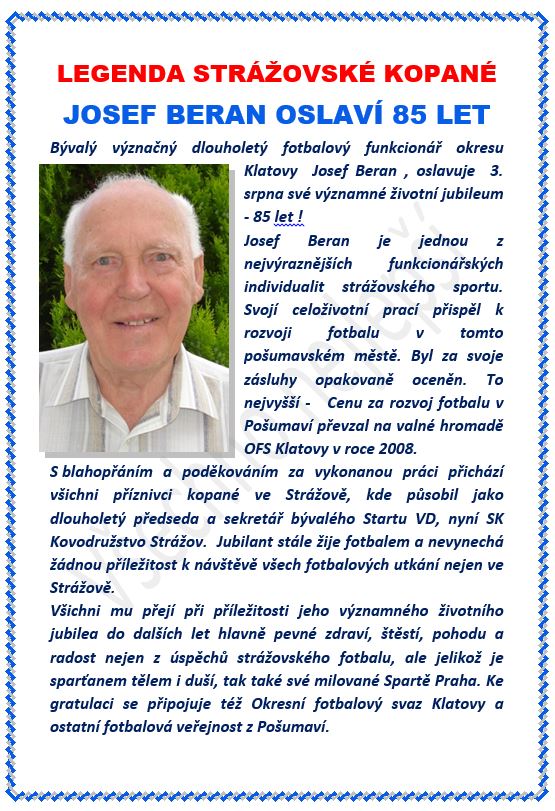 LEGENDA STRÁŽOVSKÉ KOPANÉ

JOSEF BERAN OSLAVÍ 85 LET

Bývalý význačný dlouholetý fotbalový funkcionář okresu Klatovy Josef Beran , oslavuje 3. srpna své významné životní jubileum - 85 let !

Josef Beran je jednou z nejvýraznějších funkcionářských individualit strážovského sportu. Svojí celoživotní prací přispěl k rozvoji fotbalu v tomto pošumavském městě. Byl za svoje zásluhy opakovaně oceněn. To nejvyšší - Cenu za rozvoj fotbalu v Pošumaví převzal na valné hromadě OFS Klatovy v roce 2008.

S blahopřáním a poděkováním za vykonanou práci přichází všichni příznivci kopané ve Strážově, kde působil jako dlouholetý předseda a sekretář bývalého Startu VD, nyní SK Kovodružstvo Strážov. Jubilant stále žije fotbalem a nevynechá žádnou příležitost k návštěvě všech fotbalových utkání nejen ve Strážově.

Všichni mu přejí při příležitosti jeho významného životního jubilea do dalších let hlavně pevné zdraví, štěstí, pohodu a radost nejen z úspěchů strážovského fotbalu, ale jelikož je sparťanem tělem i duší, tak také své milované Spartě Praha. Ke gratulaci se připojuje též Okresní fotbalový svaz Klatovy a ostatní fotbalová veřejnost z Pošumaví.